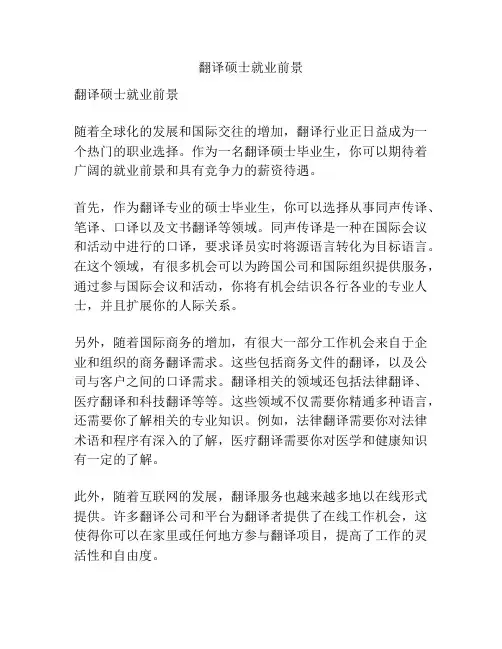 翻译硕士就业前景

翻译硕士就业前景

随着全球化的发展和国际交往的增加，翻译行业正日益成为一个热门的职业选择。作为一名翻译硕士毕业生，你可以期待着广阔的就业前景和具有竞争力的薪资待遇。

首先，作为翻译专业的硕士毕业生，你可以选择从事同声传译、笔译、口译以及文书翻译等领域。同声传译是一种在国际会议和活动中进行的口译，要求译员实时将源语言转化为目标语言。在这个领域，有很多机会可以为跨国公司和国际组织提供服务，通过参与国际会议和活动，你将有机会结识各行各业的专业人士，并且扩展你的人际关系。

另外，随着国际商务的增加，有很大一部分工作机会来自于企业和组织的商务翻译需求。这些包括商务文件的翻译，以及公司与客户之间的口译需求。翻译相关的领域还包括法律翻译、医疗翻译和科技翻译等等。这些领域不仅需要你精通多种语言，还需要你了解相关的专业知识。例如，法律翻译需要你对法律术语和程序有深入的了解，医疗翻译需要你对医学和健康知识有一定的了解。

此外，随着互联网的发展，翻译服务也越来越多地以在线形式提供。许多翻译公司和平台为翻译者提供了在线工作机会，这使得你可以在家里或任何地方参与翻译项目，提高了工作的灵活性和自由度。